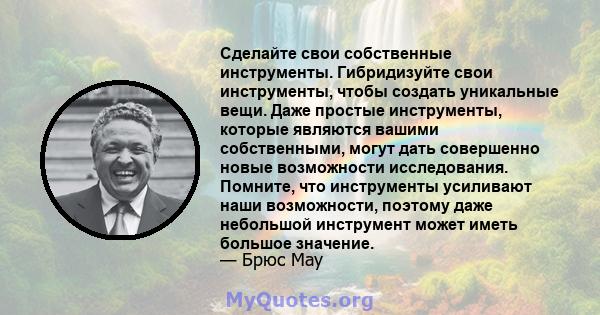 Сделайте свои собственные инструменты. Гибридизуйте свои инструменты, чтобы создать уникальные вещи. Даже простые инструменты, которые являются вашими собственными, могут дать совершенно новые возможности исследования. Помните, что инструменты усиливают наши возможности, поэтому даже небольшой инструмент может иметь большое значение.
— Брюс Мау

MyQuotes.org